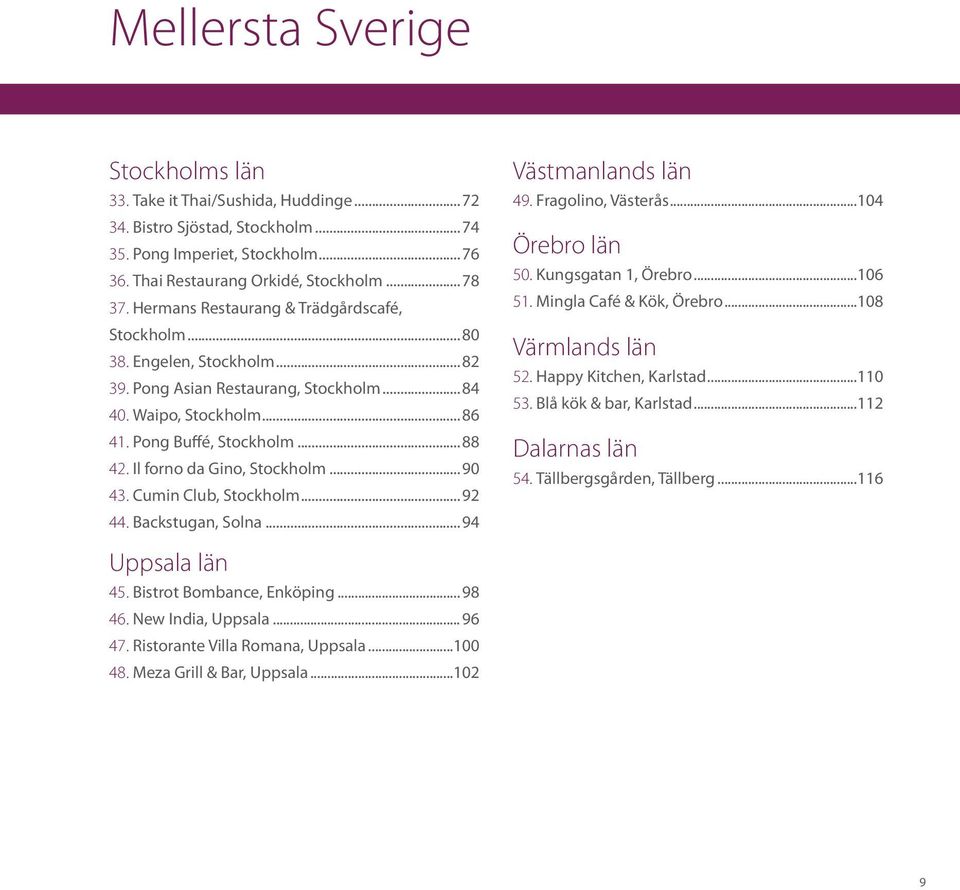 Mellersta Sverige

Stockholms län
33. Take it Thai/Sushida, Huddinge ........ 72
34. Bistro Sjöstad, Stockholm ........ 74
35. Pong Imperiet, Stockholm ........ 76
36. Thai Restaurang Orkidé, Stockholm ........ 78
37. Hermans Restaurang & Trädgårdscafé, Stockholm ........ 80
38. Engelen, Stockholm ........ 82
39. Pong Asian Restaurang, Stockholm ........ 84
40. Waipo, Stockholm ........ 86
41. Pong Buffé, Stockholm ........ 88
42. Il forno da Gino, Stockholm ........ 90
43. Cumin Club, Stockholm ........ 92
44. Backstugan, Solna ........ 94

Uppsala län
45. Bistrot Bombance, Enköping ........ 98
46. New India, Uppsala ........ 96
47. Ristorante Villa Romana, Uppsala ........ 100
48. Meza Grill & Bar, Uppsala ........ 102

Västmanlands län
49. Fragolino, Västerås ........ 104

Örebro län
50. Kungsgatan 1, Örebro ........ 106
51. Mingla Café & Kök, Örebro ........ 108

Värmlands län
52. Happy Kitchen, Karlstad ........ 110
53. Blå kök & bar, Karlstad ........ 112

Dalarnas län
54. Tällbergsgården, Tällberg ........ 116

9